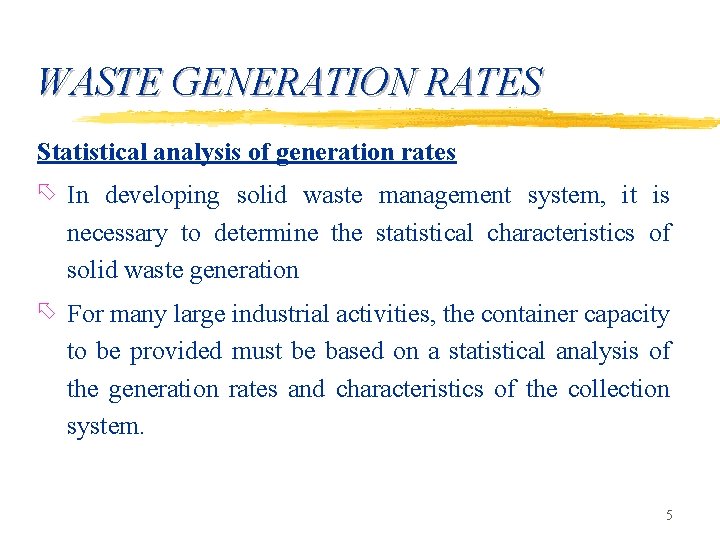 WASTE GENERATION RATES

Statistical analysis of generation rates

In developing solid waste management system, it is necessary to determine the statistical characteristics of solid waste generation

For many large industrial activities, the container capacity to be provided must be based on a statistical analysis of the generation rates and characteristics of the collection system.

5